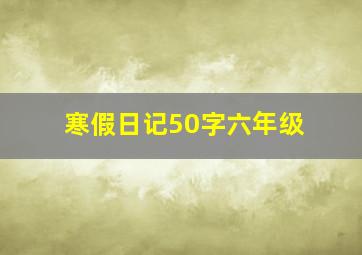 寒假日记50字六年级